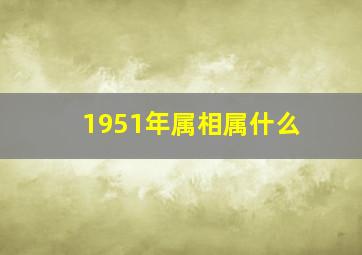 1951年属相属什么